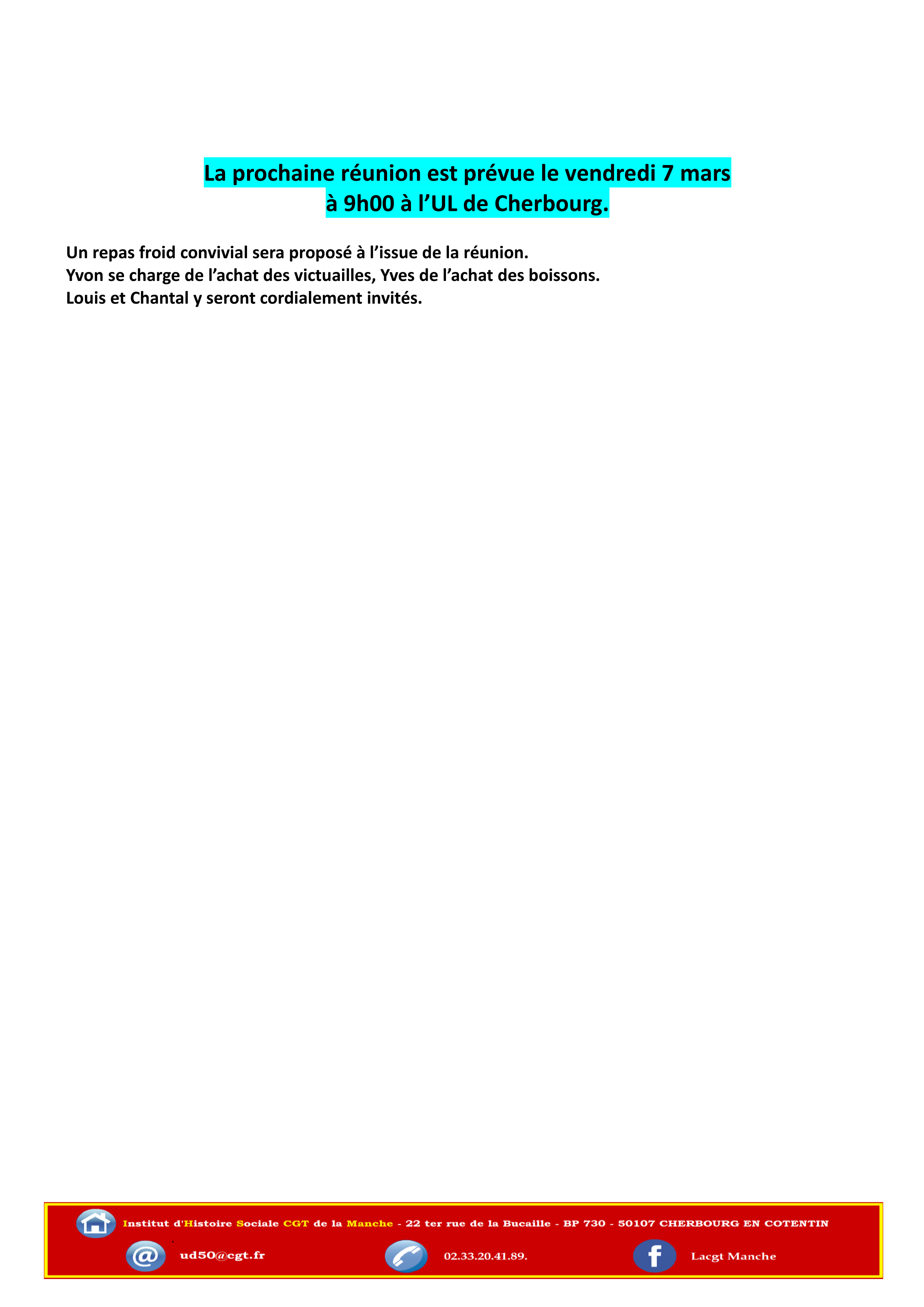 La prochaine réunion est prévue le vendredi 7 mars
à 9h00 à l'UL de Cherbourg.

Un repas froid convivial sera proposé à l'issue de la réunion.
Yvon se charge de l'achat des victuailles, Yves de l'achat des boissons.
Louis et Chantal y seront cordialement invités.

Institut d'Histoire Sociale CGT de la Manche - 22 ter rue de la Bucaille - BP 730 - 50107 CHERBOURG EN COTENTIN

ud50@cgt.fr

02.33.20.41.89.

Lacgt Manche